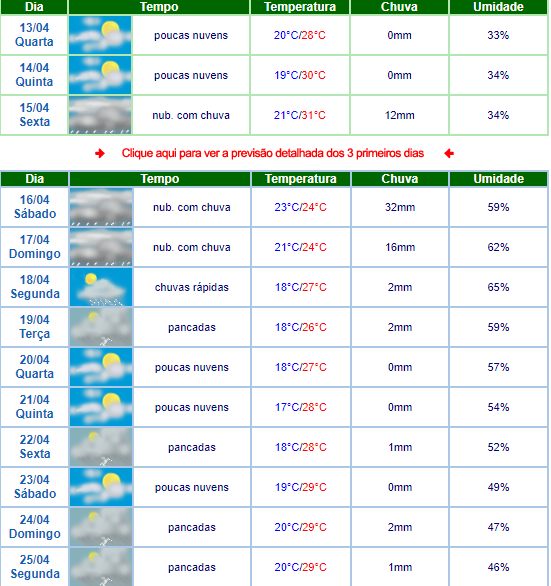 | Dia | Tempo | Temperatura | Chuva | Umidade |
|---|---|---|---|---|
| 13/04 Quarta | poucas nuvens | 20°C/28°C | 0mm | 33% |
| 14/04 Quinta | poucas nuvens | 19°C/30°C | 0mm | 34% |
| 15/04 Sexta | nub. com chuva | 21°C/31°C | 12mm | 34% |

Clique aqui para ver a previsão detalhada dos 3 primeiros dias

| Dia | Tempo | Temperatura | Chuva | Umidade |
|---|---|---|---|---|
| 16/04 Sábado | nub. com chuva | 23°C/24°C | 32mm | 59% |
| 17/04 Domingo | nub. com chuva | 21°C/24°C | 16mm | 62% |
| 18/04 Segunda | chuvas rápidas | 18°C/27°C | 2mm | 65% |
| 19/04 Terça | pancadas | 18°C/26°C | 2mm | 59% |
| 20/04 Quarta | poucas nuvens | 18°C/27°C | 0mm | 57% |
| 21/04 Quinta | poucas nuvens | 17°C/28°C | 0mm | 54% |
| 22/04 Sexta | pancadas | 18°C/28°C | 1mm | 52% |
| 23/04 Sábado | poucas nuvens | 19°C/29°C | 0mm | 49% |
| 24/04 Domingo | pancadas | 20°C/29°C | 2mm | 47% |
| 25/04 Segunda | pancadas | 20°C/29°C | 1mm | 46% |